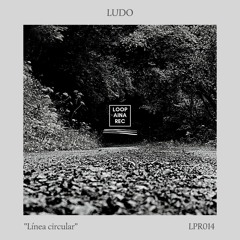 LUDO

LOOP
AINA
REC

"Línea circular"

LPR014